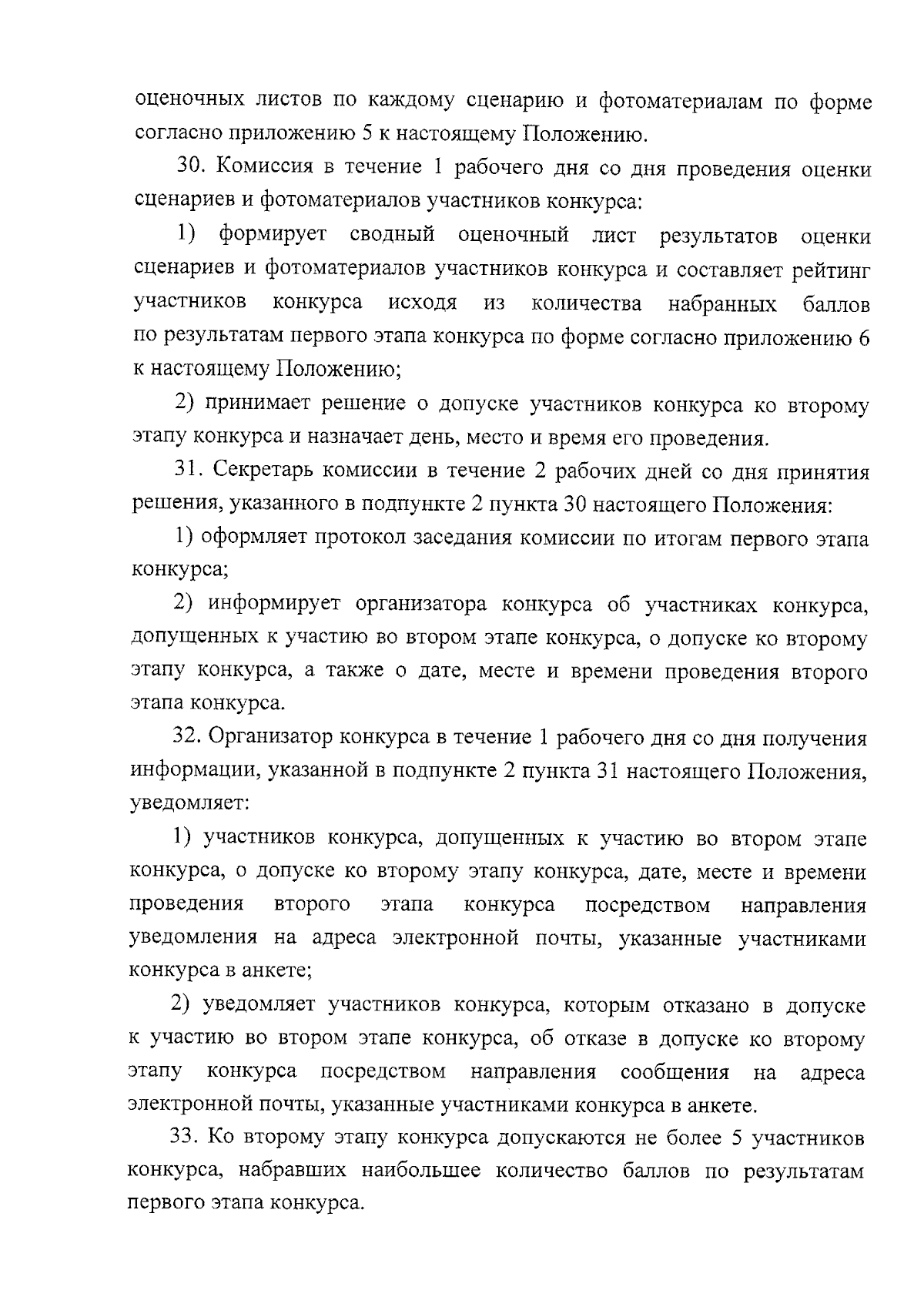 оценочных листов по каждому сценарию и фотоматериалам по форме согласно приложению 5 к настоящему Положению.

30. Комиссия в течение 1 рабочего дня со дня проведения оценки сценариев и фотоматериалов участников конкурса:

1) формирует сводный оценочный лист результатов оценки сценариев и фотоматериалов участников конкурса и составляет рейтинг участников конкурса исходя из количества набранных баллов по результатам первого этапа конкурса по форме согласно приложению 6 к настоящему Положению;

2) принимает решение о допуске участников конкурса ко второму этапу конкурса и назначает день, место и время его проведения.

31. Секретарь комиссии в течение 2 рабочих дней со дня принятия решения, указанного в подпункте 2 пункта 30 настоящего Положения:

1) оформляет протокол заседания комиссии по итогам первого этапа конкурса;

2) информирует организатора конкурса об участниках конкурса, допущенных к участию во втором этапе конкурса, о допуске ко второму этапу конкурса, а также о дате, месте и времени проведения второго этапа конкурса.

32. Организатор конкурса в течение 1 рабочего дня со дня получения информации, указанной в подпункте 2 пункта 31 настоящего Положения, уведомляет:

1) участников конкурса, допущенных к участию во втором этапе конкурса, о допуске ко второму этапу конкурса, дате, месте и времени проведения второго этапа конкурса посредством направления уведомления на адреса электронной почты, указанные участниками конкурса в анкете;

2) уведомляет участников конкурса, которым отказано в допуске к участию во втором этапе конкурса, об отказе в допуске ко второму этапу конкурса посредством направления сообщения на адреса электронной почты, указанные участниками конкурса в анкете.

33. Ко второму этапу конкурса допускаются не более 5 участников конкурса, набравших наибольшее количество баллов по результатам первого этапа конкурса.